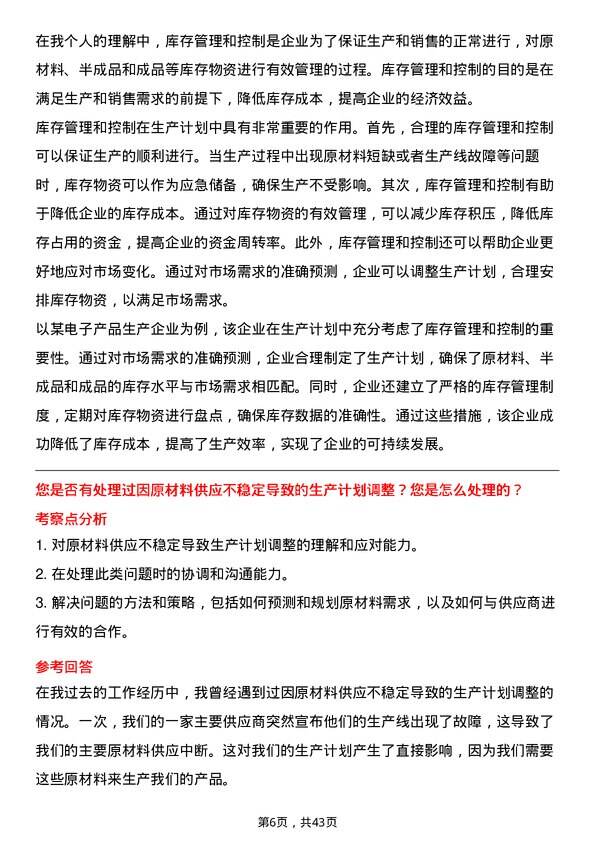 在我个人的理解中，库存管理和控制是企业为了保证生产和销售的正常进行，对原材料、半成品和成品等库存物资进行有效管理的过程。库存管理和控制的目的是在满足生产和销售需求的前提下，降低库存成本，提高企业的经济效益。

库存管理和控制在生产计划中具有非常重要的作用。首先，合理的库存管理和控制可以保证生产的顺利进行。当生产过程中出现原材料短缺或者生产线故障等问题时，库存物资可以作为应急储备，确保生产不受影响。其次，库存管理和控制有助于降低企业的库存成本。通过对库存物资的有效管理，可以减少库存积压，降低库存占用的资金，提高企业的资金周转率。此外，库存管理和控制还可以帮助企业更好地应对市场变化。通过对市场需求的准确预测，企业可以调整生产计划，合理安排库存物资，以满足市场需求。

以某电子产品生产企业为例，该企业在生产计划中充分考虑了库存管理和控制的重要性。通过对市场需求的准确预测，企业合理制定了生产计划，确保了原材料、半成品和成品的库存水平与市场需求相匹配。同时，企业还建立了严格的库存管理制度，定期对库存物资进行盘点，确保库存数据的准确性。通过这些措施，该企业成功降低了库存成本，提高了生产效率，实现了企业的可持续发展。

您是否有处理过因原材料供应不稳定导致的生产计划调整？您是怎么处理的？

考察点分析

1. 对原材料供应不稳定导致生产计划调整的理解和应对能力。

2. 在处理此类问题时的协调和沟通能力。

3. 解决问题的方法和策略，包括如何预测和规划原材料需求，以及如何与供应商进行有效的合作。

参考回答

在我过去的工作经历中，我曾经遇到过因原材料供应不稳定导致的生产计划调整的情况。一次，我们的一家主要供应商突然宣布他们的生产线出现了故障，这导致了我们的主要原材料供应中断。这对我们的生产计划产生了直接影响，因为我们需要这些原材料来生产我们的产品。

第6页，共43页